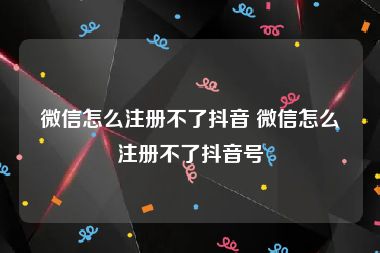 微信怎么注册不了抖音 微信怎么注册不了抖音号